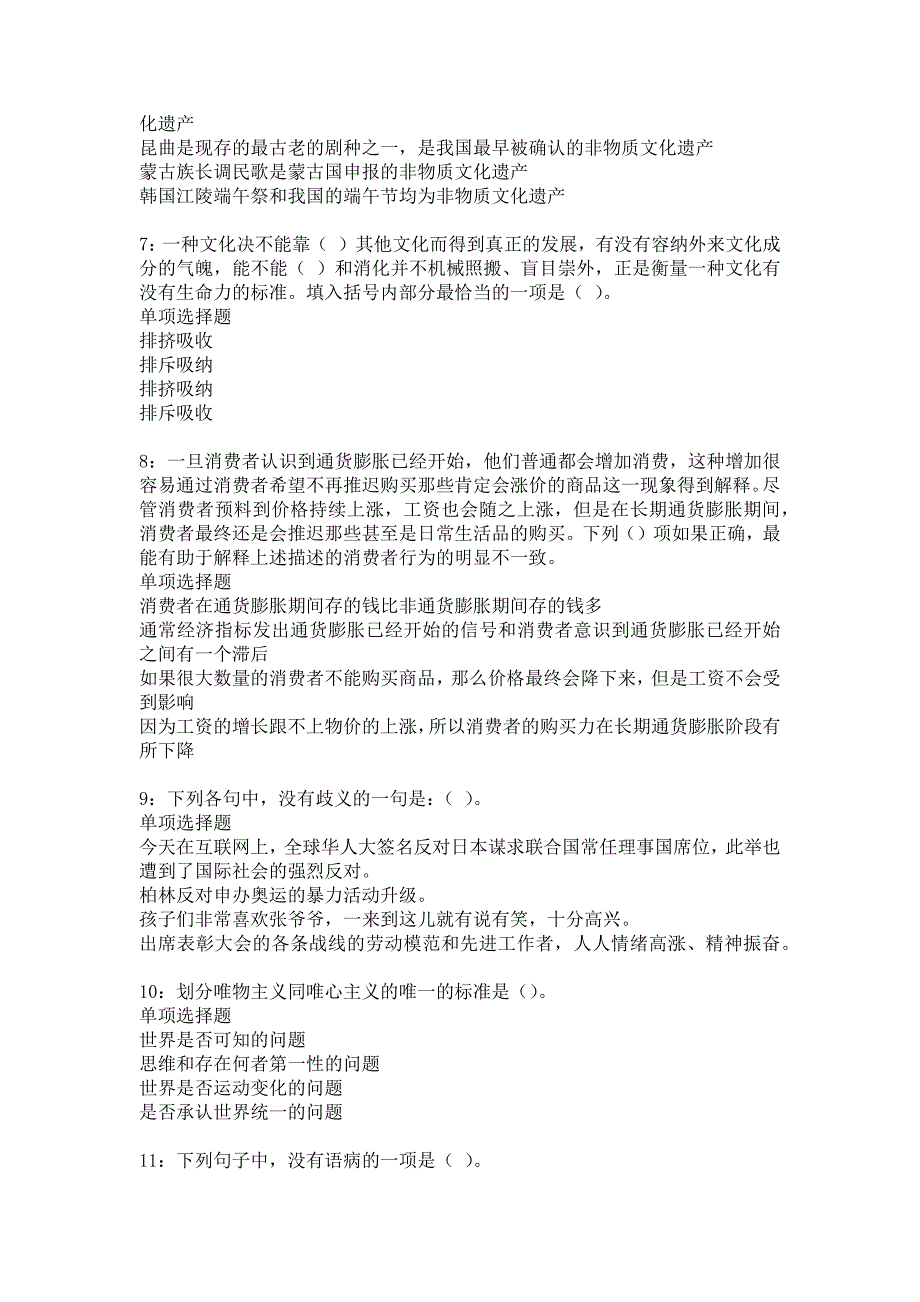 化遗产
昆曲是现存的最古老的剧种之一，是我国最早被确认的非物质文化遗产
蒙古族长调民歌是蒙古国申报的非物质文化遗产
韩国江陵端午祭和我国的端午节均为非物质文化遗产

7：一种文化决不能靠（ ）其他文化而得到真正的发展，有没有容纳外来文化成分的气魄，能不能（ ）和消化并不机械照搬、盲目崇外，正是衡量一种文化有没有生命力的标准。填入括号内部分最恰当的一项是（ ）。
单项选择题
排挤吸收
排斥吸纳
排挤吸纳
排斥吸收

8：一旦消费者认识到通货膨胀已经开始，他们普通都会增加消费，这种增加很容易通过消费者希望不再推迟购买那些肯定会涨价的商品这一现象得到解释。尽管消费者预料到价格持续上涨，工资也会随之上涨，但是在长期通货膨胀期间，消费者最终还是会推迟那些甚至是日常生活品的购买。下列（）项如果正确，最能有助于解释上述描述的消费者行为的明显不一致。
单项选择题
消费者在通货膨胀期间存的钱比非通货膨胀期间存的钱多
通常经济指标发出通货膨胀已经开始的信号和消费者意识到通货膨胀已经开始之间有一个滞后
如果很大数量的消费者不能购买商品，那么价格最终会降下来，但是工资不会受到影响
因为工资的增长跟不上物价的上涨，所以消费者的购买力在长期通货膨胀阶段有所下降

9：下列各句中，没有歧义的一句是：（ ）。
单项选择题
今天在互联网上，全球华人大签名反对日本谋求联合国常任理事国席位，此举也遭到了国际社会的强烈反对。
柏林反对申办奥运的暴力活动升级。
孩子们非常喜欢张爷爷，一来到这儿就有说有笑，十分高兴。
出席表彰大会的各条战线的劳动模范和先进工作者，人人情绪高涨、精神振奋。

10：划分唯物主义同唯心主义的唯一的标准是（）。
单项选择题
世界是否可知的问题
思维和存在何者第一性的问题
世界是否运动变化的问题
是否承认世界统一的问题

11：下列句子中，没有语病的一项是（ ）。